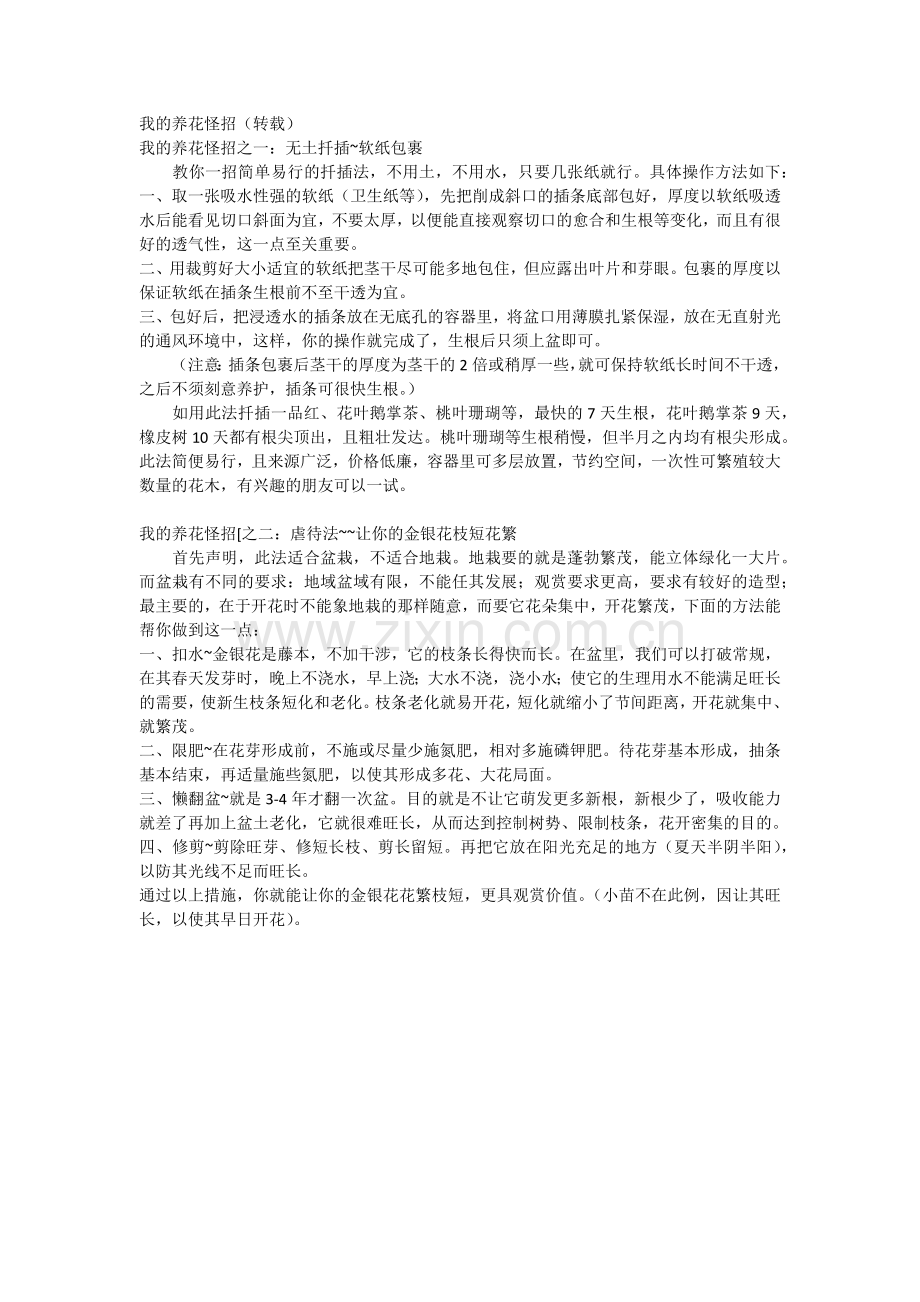 我的养花怪招（转载）
我的养花怪招之一：无土扦插~软纸包裹

教你一招简单易行的扦插法，不用土，不用水，只要几张纸就行。具体操作方法如下：
一、取一张吸水性强的软纸（卫生纸等），先把削成斜口的插条底部包好，厚度以软纸吸透水后能看见切口斜面为宜，不要太厚，以便能直接观察切口的愈合和生根等变化，而且有很好的透气性，这一点至关重要。
二、用裁剪好大小适宜的软纸把茎干尽可能多地包住，但应露出叶片和芽眼。包裹的厚度以保证软纸在插条生根前不至干透为宜。
三、包好后，把浸透水的插条放在无底孔的容器里，将盆口用薄膜扎紧保湿，放在无直射光的通风环境中，这样，你的操作就完成了，生根后只须上盆即可。

（注意：插条包裹后茎干的厚度为茎干的 2 倍或稍厚一些，就可保持软纸长时间不干透，之后不须刻意养护，插条可很快生根。）

如用此法扦插一品红、花叶鹅掌茶、桃叶珊瑚等，最快的 7 天生根，花叶鹅掌茶 9 天，橡皮树 10 天都有根尖顶出，且粗壮发达。桃叶珊瑚等生根稍慢，但半月之内均有根尖形成。此法简便易行，且来源广泛，价格低廉，容器里可多层放置，节约空间，一次性可繁殖较大数量的花木，有兴趣的朋友可以一试。

我的养花怪招[之二：虐待法~~让你的金银花枝短花繁

首先声明，此法适合盆栽，不适合地栽。地栽要的就是蓬勃繁茂，能立体绿化一大片。而盆栽有不同的要求：地域盆域有限，不能任其发展；观赏要求更高，要求有较好的造型；最主要的，在于开花时不能象地栽的那样随意，而要它花朵集中，开花繁茂，下面的方法能帮你做到这一点：
一、扣水~金银花是藤本，不加干涉，它的枝条长得快而长。在盆里，我们可以打破常规，在其春天发芽时，晚上不浇水，早上浇；大水不浇，浇小水；使它的生理用水不能满足旺长的需要，使新生枝条短化和老化。枝条老化就易开花，短化就缩小了节间距离，开花就集中、就繁茂。
二、限肥~在花芽形成前，不施或尽量少施氮肥，相对多施磷钾肥。待花芽基本形成，抽条基本结束，再适量施些氮肥，以使其形成多花、大花局面。
三、懒翻盆~就是 3-4 年才翻一次盆。目的就是不让它萌发更多新根，新根少了，吸收能力就差了再加上盆土老化，它就很难旺长，从而达到控制树势、限制枝条，花开密集的目的。
四、修剪~剪除旺芽、修短长枝、剪长留短。再把它放在阳光充足的地方（夏天半阴半阳），以防其光线不足而旺长。
通过以上措施，你就能让你的金银花花繁枝短，更具观赏价值。（小苗不在此例，因让其旺长，以使其早日开花）。

www.zixin.com.cn